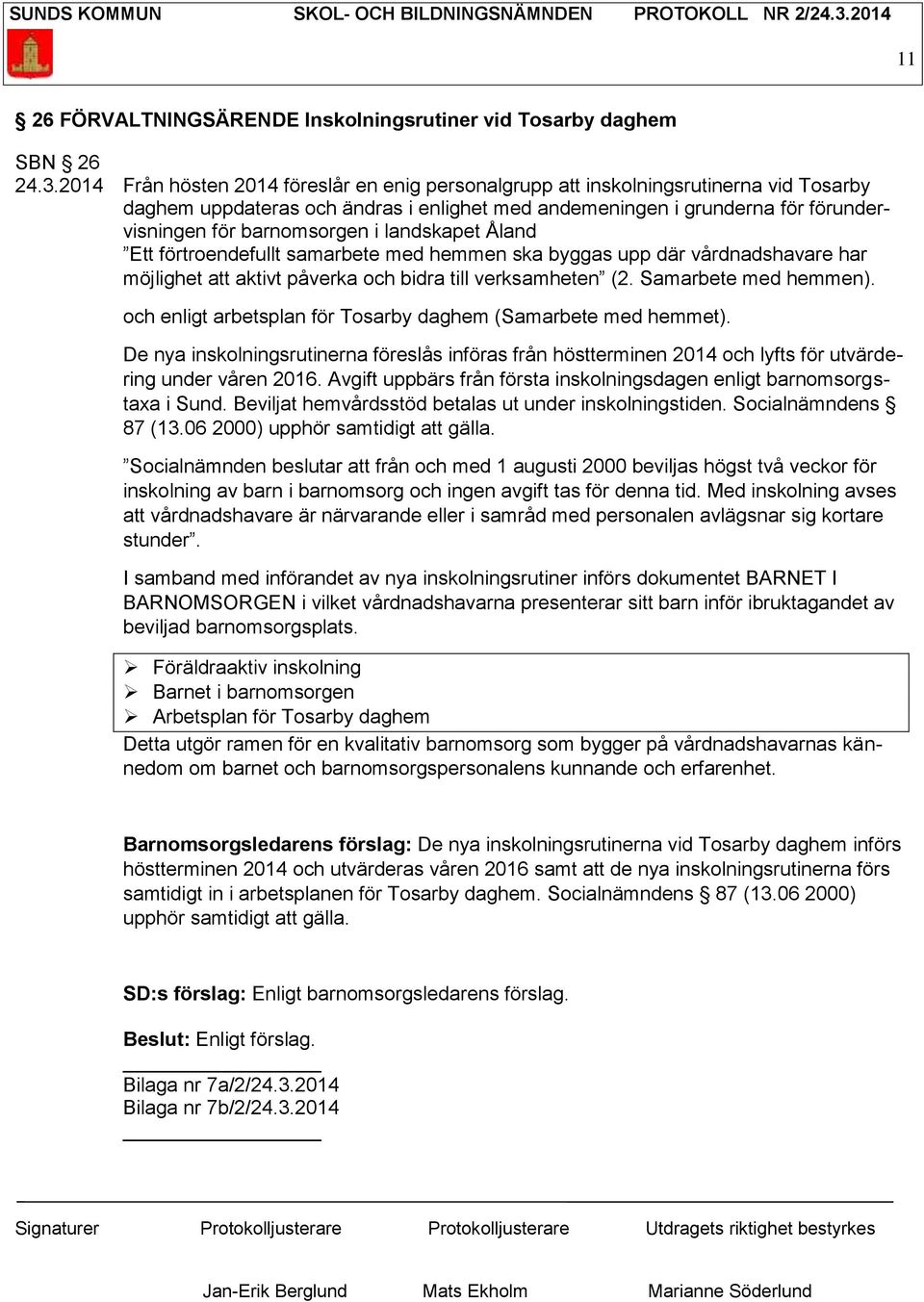 SUNDS KOMMUN SKOL- OCH BILDNINGSNÄMNDEN PROTOKOLL NR 2/24.3.2014

11

§ 26 FÖRVALTNINGSÄRENDE Inskolningsrutiner vid Tosarby daghem

SBN § 26
24.3.2014 Från hösten 2014 föreslår en enig personalgrupp att inskolningsrutinerna vid Tosarby daghem uppdateras och ändras i enlighet med andemeningen i grunderna för förundervisningen för barnomsorgen i landskapet Åland
”Ett förtroendefullt samarbete med hemmen ska byggas upp där vårdnadshavare har möjlighet att aktivt påverka och bidra till verksamheten” (2. Samarbete med hemmen).

och enligt arbetsplan för Tosarby daghem (Samarbete med hemmet).

De nya inskolningsrutinerna föreslås införas från höstterminen 2014 och lyfts för utvärdering under våren 2016. Avgift uppbärs från första inskolningsdagen enligt barnomsorgstaxa i Sund. Beviljat hemvårdsstöd betalas ut under inskolningstiden. Socialnämndens § 87 (13.06 2000) upphör samtidigt att gälla.

”Socialnämnden beslutar att från och med 1 augusti 2000 beviljas högst två veckor för inskolning av barn i barnomsorg och ingen avgift tas för denna tid. Med inskolning avses att vårdnadshavare är närvarande eller i samråd med personalen avlägsnar sig kortare stunder”.

I samband med införandet av nya inskolningsrutiner införs dokumentet BARNET I BARNOMSORGEN i vilket vårdnadshavarna presenterar sitt barn inför ibruktagandet av beviljad barnomsorgsplats.

➢ Föräldraaktiv inskolning
➢ Barnet i barnomsorgen
➢ Arbetsplan för Tosarby daghem

Detta utgör ramen för en kvalitativ barnomsorg som bygger på vårdnadshavarnas kännedom om barnet och barnomsorgspersonalens kunnande och erfarenhet.

Barnomsorgsledarens förslag: De nya inskolningsrutinerna vid Tosarby daghem införs höstterminen 2014 och utvärderas våren 2016 samt att de nya inskolningsrutinerna förs samtidigt in i arbetsplanen för Tosarby daghem. Socialnämndens § 87 (13.06 2000) upphör samtidigt att gälla.

SD:s förslag: Enligt barnomsorgsledarens förslag.

Beslut: Enligt förslag.

Bilaga nr 7a/2/24.3.2014
Bilaga nr 7b/2/24.3.2014

Signaturer Protokolljusterare Protokolljusterare Utdragets riktighet bestyrkes

Jan-Erik Berglund Mats Ekholm Marianne Söderlund